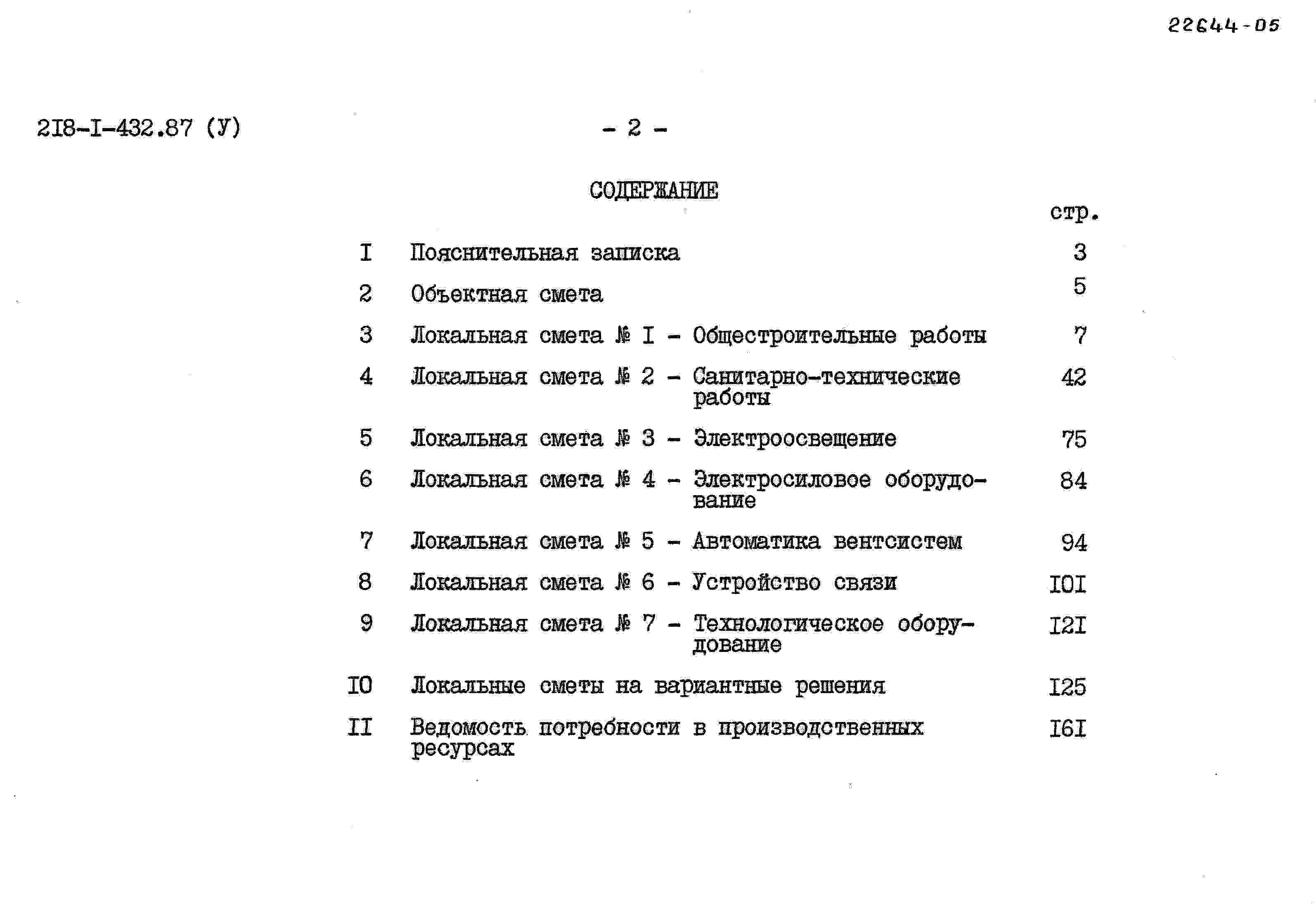 22644-05

2I8-I-432.87 (У)

- 2 -

СОДЕРЖАНИЕ

стр.

I Пояснительная записка 3

2 Объектная смета 5

3 Локальная смета № I - Общестроительные работы 7

4 Локальная смета № 2 - Санитарно-технические работы 42

5 Локальная смета № 3 - Электроосвещение 75

6 Локальная смета № 4 - Электросиловое оборудование 84

7 Локальная смета № 5 - Автоматика вентсистем 94

8 Локальная смета № 6 - Устройство связи I0I

9 Локальная смета № 7 - Технологическое оборудование I2I

I0 Локальные сметы на вариантные решения I25

II Ведомость потребности в производственных ресурсах I6I